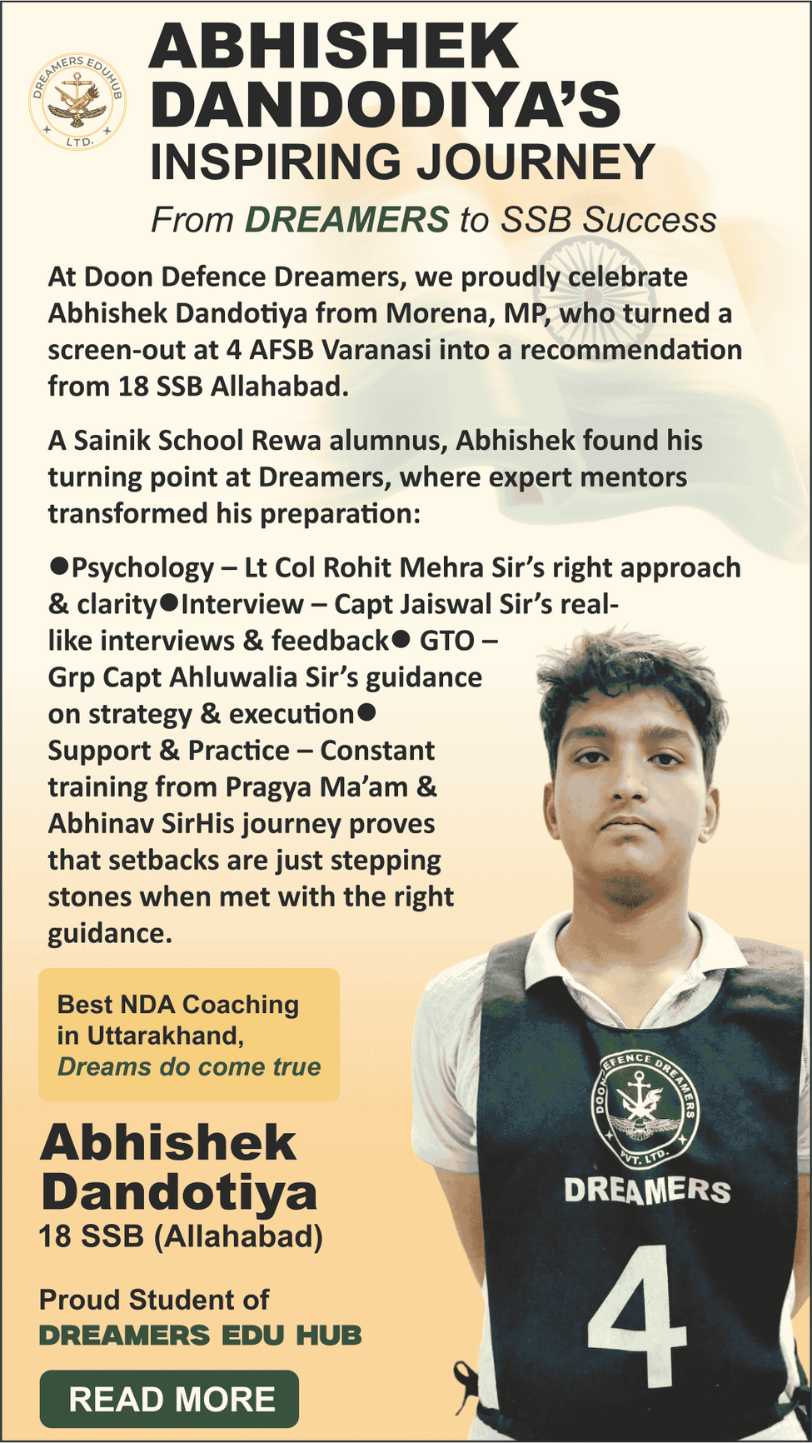 DREAMERS EDUHUB
LTD.

ABHISHEK DANDODIYA'S
INSPIRING JOURNEY
From DREAMERS to SSB Success

At Doon Defence Dreamers, we proudly celebrate Abhishek Dandotiya from Morena, MP, who turned a screen-out at 4 AFSB Varanasi into a recommendation from 18 SSB Allahabad.

A Sainik School Rewa alumnus, Abhishek found his turning point at Dreamers, where expert mentors transformed his preparation:

●Psychology – Lt Col Rohit Mehra Sir's right approach & clarity●Interview – Capt Jaiswal Sir's real-like interviews & feedback● GTO – Grp Capt Ahluwalia Sir's guidance on strategy & execution● Support & Practice – Constant training from Pragya Ma'am & Abhinav SirHis journey proves that setbacks are just stepping stones when met with the right guidance.

Best NDA Coaching in Uttarakhand, Dreams do come true

Abhishek Dandotiya
18 SSB (Allahabad)

Proud Student of
DREAMERS EDU HUB

READ MORE

DOON DEFENCE DREAMERS
PVT. LTD.
DREAMERS
4